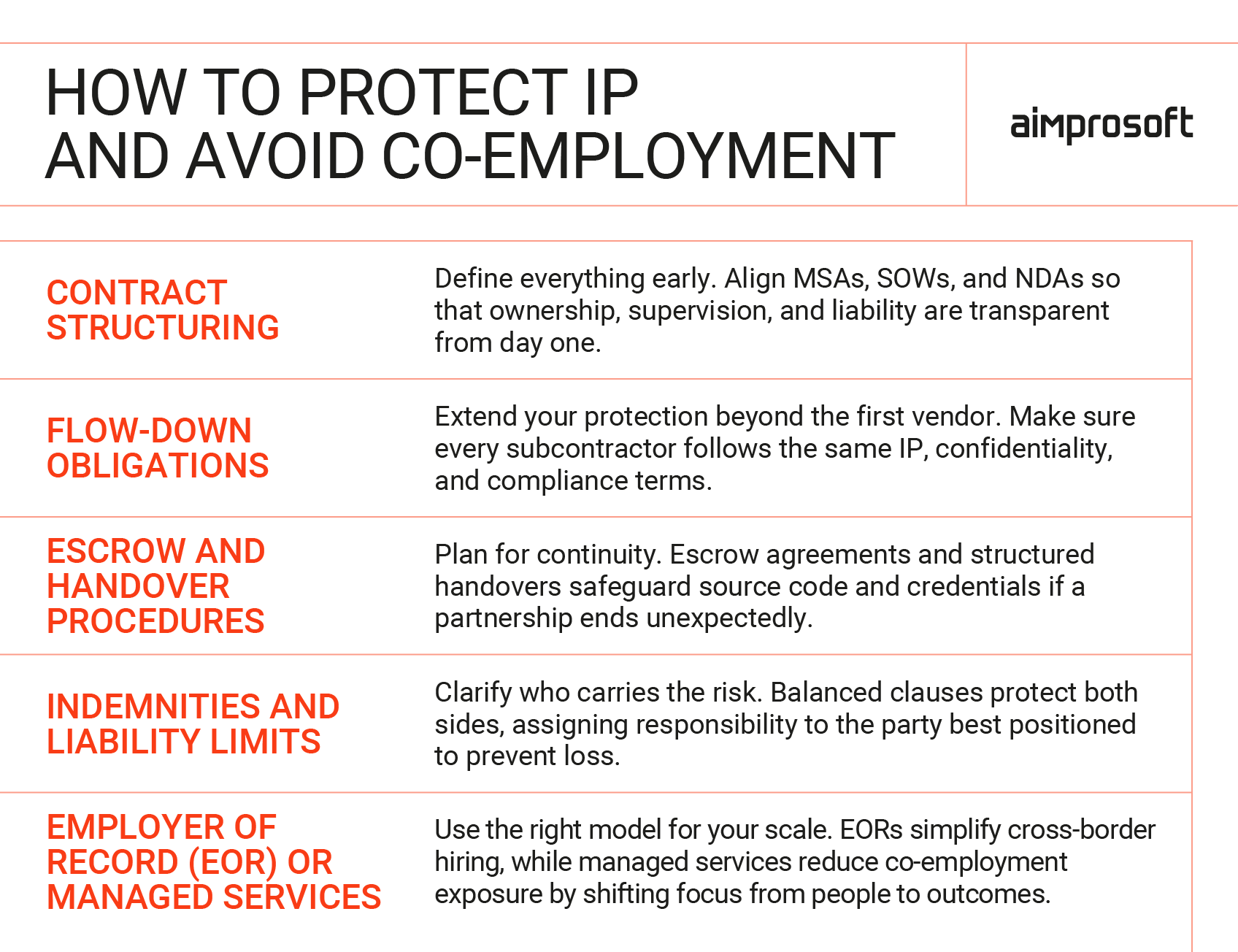 HOW TO PROTECT IP AND AVOID CO-EMPLOYMENT

aimprosoft

| | |
|---|---|
| CONTRACT STRUCTURING | Define everything early. Align MSAs, SOWs, and NDAs so that ownership, supervision, and liability are transparent from day one. |
| FLOW-DOWN OBLIGATIONS | Extend your protection beyond the first vendor. Make sure every subcontractor follows the same IP, confidentiality, and compliance terms. |
| ESCROW AND HANDOVER PROCEDURES | Plan for continuity. Escrow agreements and structured handovers safeguard source code and credentials if a partnership ends unexpectedly. |
| INDEMNITIES AND LIABILITY LIMITS | Clarify who carries the risk. Balanced clauses protect both sides, assigning responsibility to the party best positioned to prevent loss. |
| EMPLOYER OF RECORD (EOR) OR MANAGED SERVICES | Use the right model for your scale. EORs simplify cross-border hiring, while managed services reduce co-employment exposure by shifting focus from people to outcomes. |